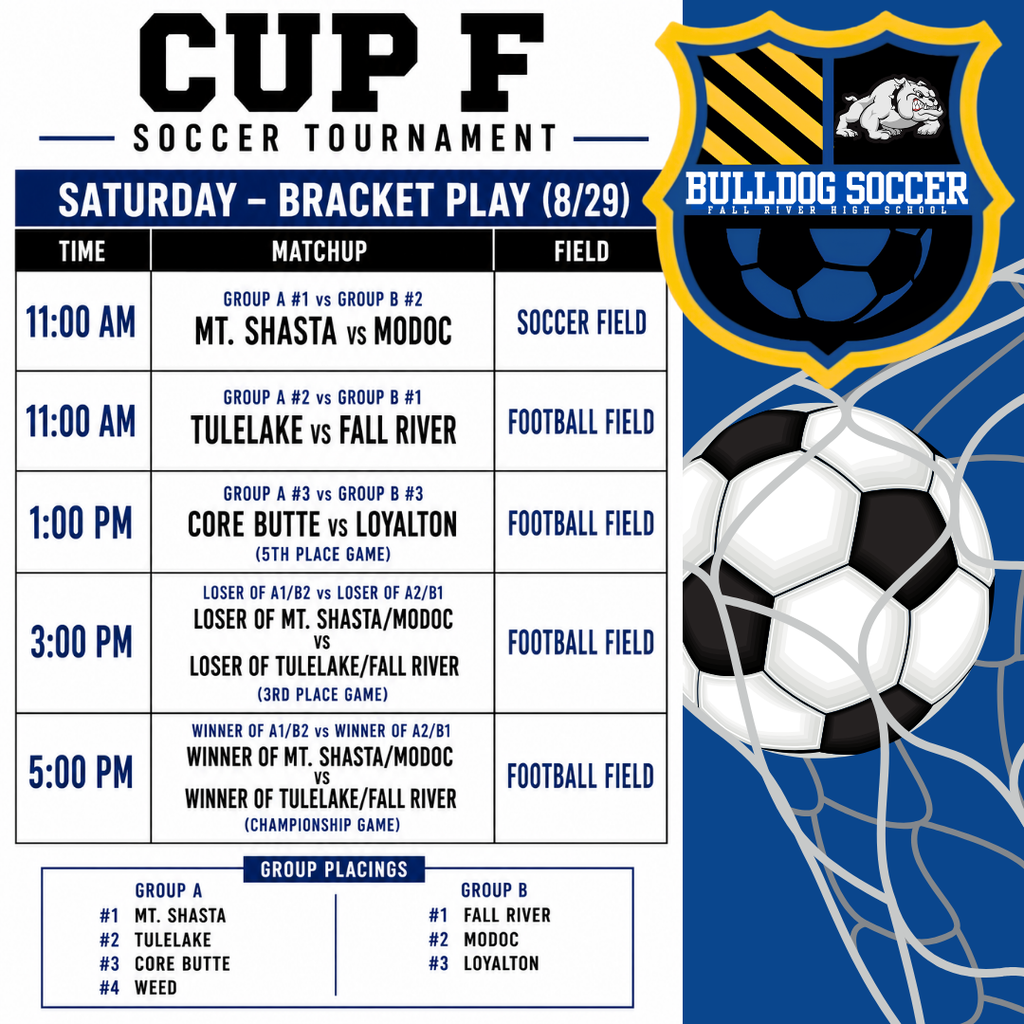 CUP F
SOCCER TOURNAMENT

BULLDOG SOCCER
FALL RIVER HIGH SCHOOL

SATURDAY – BRACKET PLAY (8/29)

| TIME | MATCHUP | FIELD |
|---|---|---|
| 11:00 AM | GROUP A #1 vs GROUP B #2 MT. SHASTA vs MODOC | SOCCER FIELD |
| 11:00 AM | GROUP A #2 vs GROUP B #1 TULELAKE vs FALL RIVER | FOOTBALL FIELD |
| 1:00 PM | GROUP A #3 vs GROUP B #3 CORE BUTTE vs LOYALTON (5TH PLACE GAME) | FOOTBALL FIELD |
| 3:00 PM | LOSER OF A1/B2 vs LOSER OF A2/B1 LOSER OF MT. SHASTA/MODOC vs LOSER OF TULELAKE/FALL RIVER (3RD PLACE GAME) | FOOTBALL FIELD |
| 5:00 PM | WINNER OF A1/B2 vs WINNER OF A2/B1 WINNER OF MT. SHASTA/MODOC vs WINNER OF TULELAKE/FALL RIVER (CHAMPIONSHIP GAME) | FOOTBALL FIELD |

GROUP PLACINGS

GROUP A
#1 MT. SHASTA
#2 TULELAKE
#3 CORE BUTTE
#4 WEED

GROUP B
#1 FALL RIVER
#2 MODOC
#3 LOYALTON